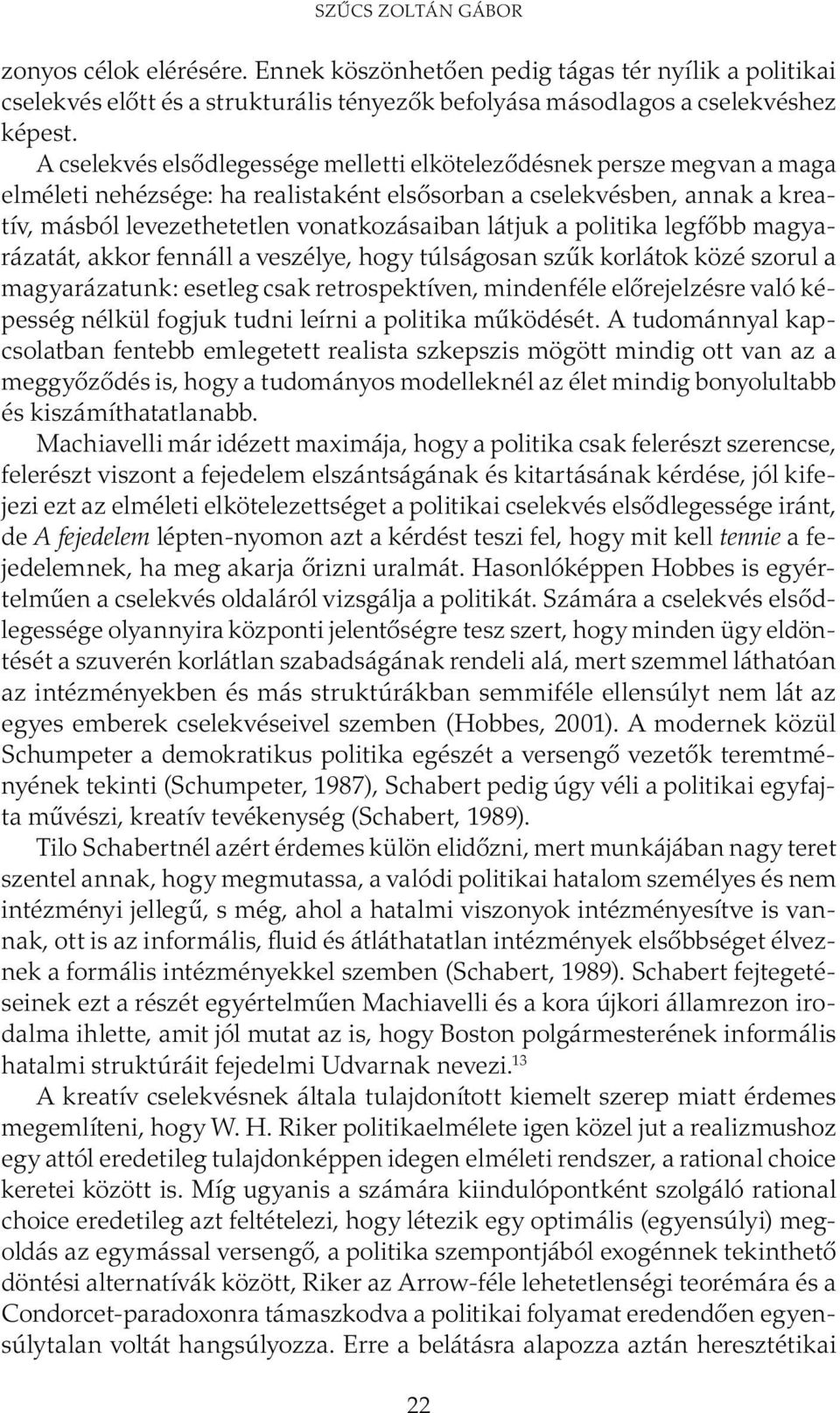 SZŰCS ZOLTÁN GÁBOR

zonyos célok elérésére. Ennek köszönhetően pedig tágas tér nyílik a politikai cselekvés előtt és a strukturális tényezők befolyása másodlagos a cselekvéshez képest.

A cselekvés elsődlegessége melletti elköteleződésnek persze megvan a maga elméleti nehézsége: ha realistaként elsősorban a cselekvésben, annak a kreatív, másból levezethetetlen vonatkozásaiban látjuk a politika legfőbb magyarázatát, akkor fennáll a veszélye, hogy túlságosan szűk korlátok közé szorul a magyarázatunk: esetleg csak retrospektíven, mindenféle előrejelzésre való képesség nélkül fogjuk tudni leírni a politika működését. A tudománnyal kapcsolatban fentebb emlegetett realista szkepszis mögött mindig ott van az a meggyőződés is, hogy a tudományos modelleknél az élet mindig bonyolultabb és kiszámíthatatlanabb.

Machiavelli már idézett maximája, hogy a politika csak felerészt szerencse, felerészt viszont a fejedelem elszántságának és kitartásának kérdése, jól kifejezi ezt az elméleti elkötelezettséget a politikai cselekvés elsődlegessége iránt, de A fejedelem lépten-nyomon azt a kérdést teszi fel, hogy mit kell tennie a fejedelemnek, ha meg akarja őrizni uralmát. Hasonlóképpen Hobbes is egyértelműen a cselekvés oldaláról vizsgálja a politikát. Számára a cselekvés elsődlegessége olyannyira központi jelentőségre tesz szert, hogy minden ügy eldöntését a szuverén korlátlan szabadságának rendeli alá, mert szemmel láthatóan az intézményekben és más struktúrákban semmiféle ellensúlyt nem lát az egyes emberek cselekvéseivel szemben (Hobbes, 2001). A modernek közül Schumpeter a demokratikus politika egészét a versengő vezetők teremtményének tekinti (Schumpeter, 1987), Schabert pedig úgy véli a politikai egyfajta művészi, kreatív tevékenység (Schabert, 1989).

Tilo Schabertnél azért érdemes külön elidőzni, mert munkájában nagy teret szentel annak, hogy megmutassa, a valódi politikai hatalom személyes és nem intézményi jellegű, s még, ahol a hatalmi viszonyok intézményesítve is vannak, ott is az informális, fluid és átláthatatlan intézmények elsőbbséget élveznek a formális intézményekkel szemben (Schabert, 1989). Schabert fejtegetéseinek ezt a részét egyértelműen Machiavelli és a kora újkori államrezon irodalma ihlette, amit jól mutat az is, hogy Boston polgármesterének informális hatalmi struktúráit fejedelmi Udvarnak nevezi.$^{13}$

A kreatív cselekvésnek általa tulajdonított kiemelt szerep miatt érdemes megemlíteni, hogy W. H. Riker politikaelmélete igen közel jut a realizmushoz egy attól eredetileg tulajdonképpen idegen elméleti rendszer, a rational choice keretei között is. Míg ugyanis a számára kiindulópontként szolgáló rational choice eredetileg azt feltételezi, hogy létezik egy optimális (egyensúlyi) megoldás az egymással versengő, a politika szempontjából exogénnek tekinthető döntési alternatívák között, Riker az Arrow-féle lehetetlenségi teorémára és a Condorcet-paradoxonra támaszkodva a politikai folyamat eredendően egyensúlytalan voltát hangsúlyozza. Erre a belátásra alapozza aztán heresztétikai

22